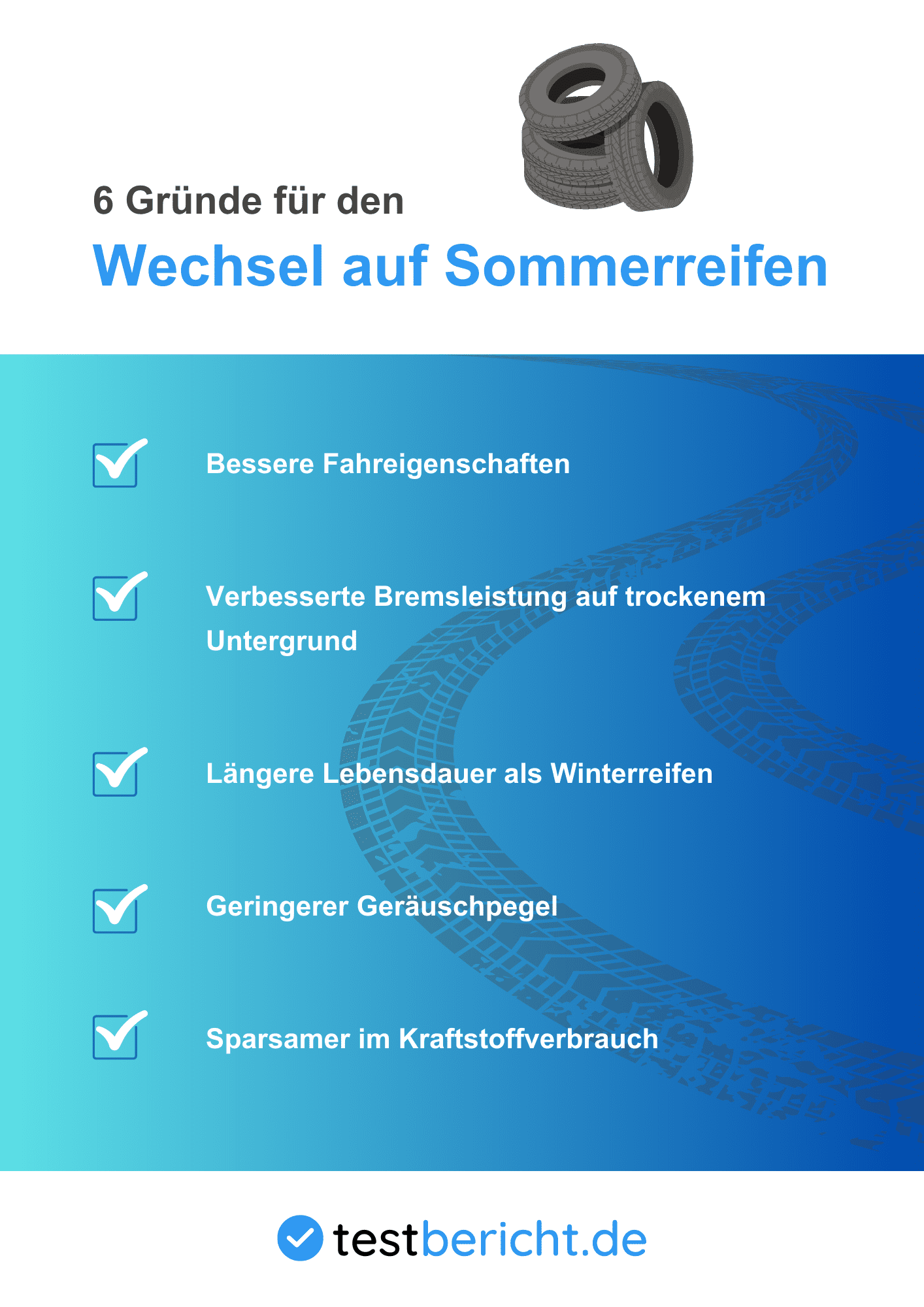 6 Gründe für den
Wechsel auf Sommerreifen

Bessere Fahreigenschaften

Verbesserte Bremsleistung auf trockenem Untergrund

Längere Lebensdauer als Winterreifen

Geringerer Geräuschpegel

Sparsamer im Kraftstoffverbrauch

testbericht.de